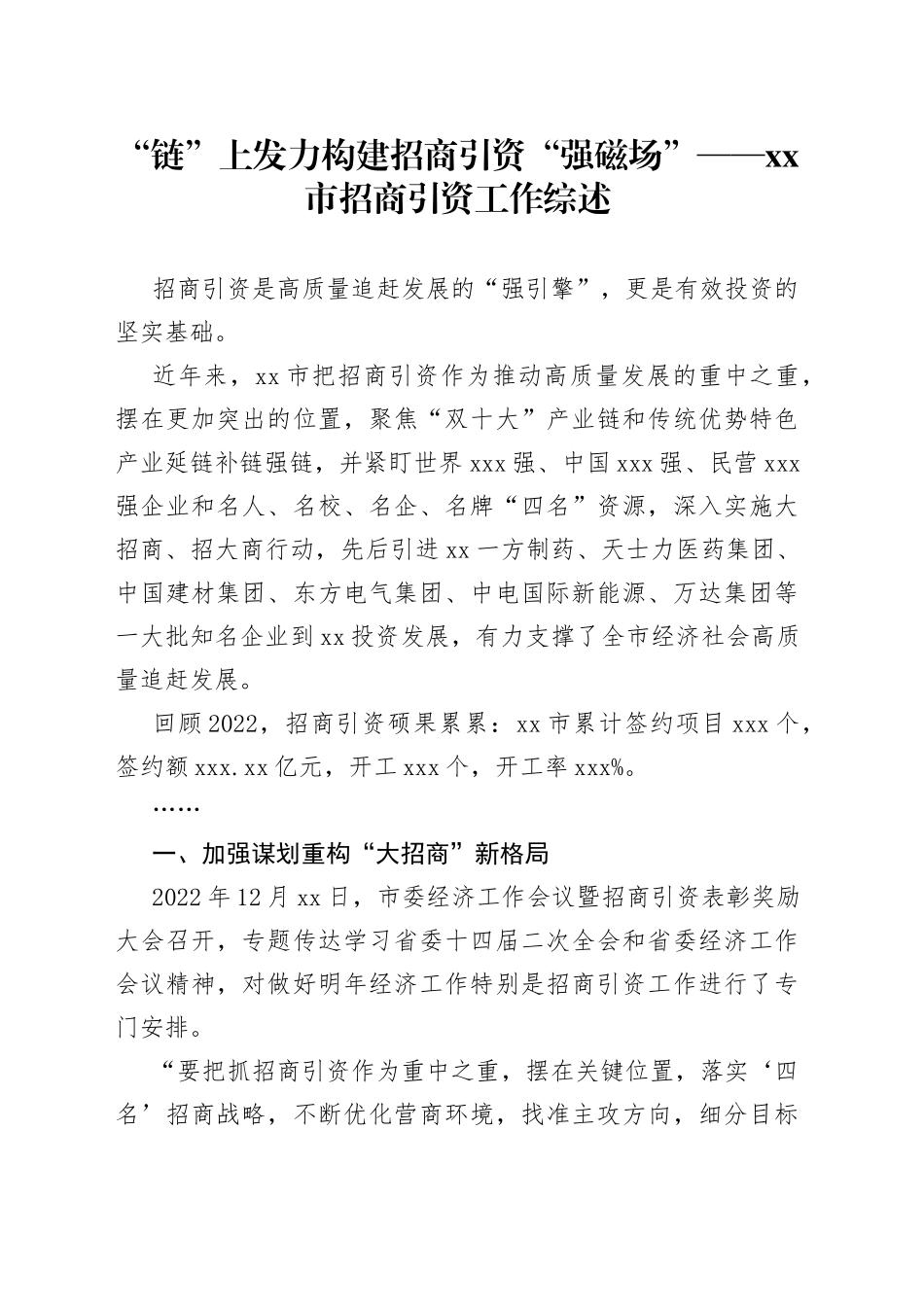 “链”上发力构建招商引资“强磁场”——xx市招商引资工作综述

招商引资是高质量追赶发展的“强引擎”，更是有效投资的坚实基础。

近年来，xx市把招商引资作为推动高质量发展的重中之重，摆在更加突出的位置，聚焦“双十大”产业链和传统优势特色产业延链补链强链，并紧盯世界xxx强、中国xxx强、民营xxx强企业和名人、名校、名企、名牌“四名”资源，深入实施大招商、招大商行动，先后引进xx一方制药、天士力医药集团、中国建材集团、东方电气集团、中电国际新能源、万达集团等一大批知名企业到xx投资发展，有力支撑了全市经济社会高质量追赶发展。

回顾2022，招商引资硕果累累：xx市累计签约项目xxx个，签约额xxx.xx亿元，开工xxx个，开工率xxx%。

……

一、加强谋划重构“大招商”新格局

2022年12月xx日，市委经济工作会议暨招商引资表彰奖励大会召开，专题传达学习省委十四届二次全会和省委经济工作会议精神，对做好明年经济工作特别是招商引资工作进行了专门安排。

“要把抓招商引资作为重中之重，摆在关键位置，落实‘四名’招商战略，不断优化营商环境，找准主攻方向，细分目标